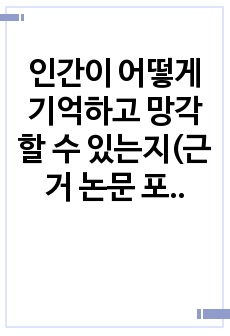 인간이 어떻게 기억하고 망각할 수 있는지(근거 논문 포..